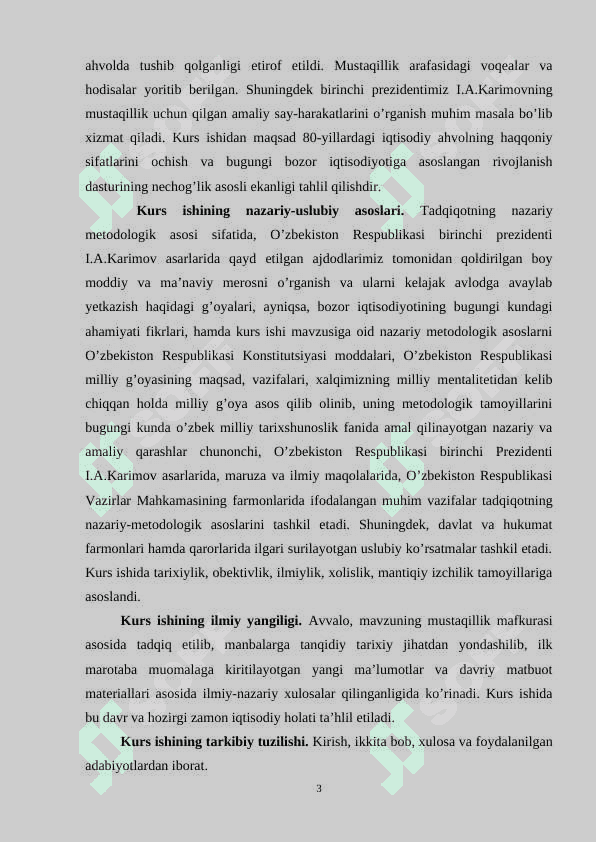 ahvolda tushib qolganligi etirof etildi. Mustaqillik arafasidagi voqealar va hodisalar yoritib berilgan. Shuningdek birinchi prezidentimiz I.A.Karimovning mustaqillik uchun qilgan amaliy say-harakatlarini o’rganish muhim masala bo’lib xizmat qiladi. Kurs ishidan maqsad 80-yillardagi iqtisodiy ahvolning haqqoniy sifatlarini ochish va bugungi bozor iqtisodiyotiga asoslangan rivojlanish dasturining nechog’lik asosli ekanligi tahlil qilishdir.

Kurs ishining nazariy-uslubiy asoslari. Tadqiqotning nazariy metodologik asosi sifatida, O’zbekiston Respublikasi birinchi prezidenti I.A.Karimov asarlarida qayd etilgan ajdodlarimiz tomonidan qoldirilgan boy moddiy va ma’naviy merosni o’rganish va ularni kelajak avlodga avaylab yetkazish haqidagi g’oyalari, ayniqsa, bozor iqtisodiyotining bugungi kundagi ahamiyati fikrlari, hamda kurs ishi mavzusiga oid nazariy metodologik asoslarni O’zbekiston Respublikasi Konstitutsiyasi moddalari, O’zbekiston Respublikasi milliy g’oyasining maqsad, vazifalari, xalqimizning milliy mentalitetidan kelib chiqqan holda milliy g’oya asos qilib olinib, uning metodologik tamoyillarini bugungi kunda o’zbek milliy tarixshunoslik fanida amal qilinayotgan nazariy va amaliy qarashlar chunonchi, O’zbekiston Respublikasi birinchi Prezidenti I.A.Karimov asarlarida, maruza va ilmiy maqolalarida, O’zbekiston Respublikasi Vazirlar Mahkamasining farmonlarida ifodalangan muhim vazifalar tadqiqotning nazariy-metodologik asoslarini tashkil etadi. Shuningdek, davlat va hukumat farmonlari hamda qarorlarida ilgari surilayotgan uslubiy ko’rsatmalar tashkil etadi. Kurs ishida tarixiylik, obektivlik, ilmiylik, xolislik, mantiqiy izchilik tamoyillariga asoslandi.

Kurs ishining ilmiy yangiligi. Avvalo, mavzuning mustaqillik mafkurasi asosida tadqiq etilib, manbalarga tanqidiy tarixiy jihatdan yondashilib, ilk marotaba muomalaga kiritilayotgan yangi ma’lumotlar va davriy matbuot materiallari asosida ilmiy-nazariy xulosalar qilinganligida ko’rinadi. Kurs ishida bu davr va hozirgi zamon iqtisodiy holati ta’hlil etiladi.

Kurs ishining tarkibiy tuzilishi. Kirish, ikkita bob, xulosa va foydalanilgan adabiyotlardan iborat.

3